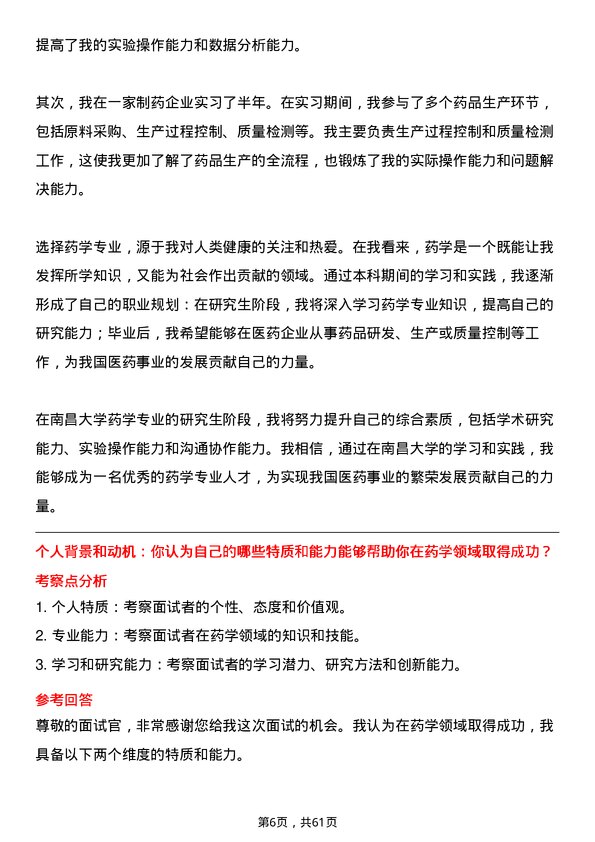 提高了我的实验操作能力和数据分析能力。

其次，我在一家制药企业实习了半年。在实习期间，我参与了多个药品生产环节，包括原料采购、生产过程控制、质量检测等。我主要负责生产过程控制和质量检测工作，这使我更加了解了药品生产的全流程，也锻炼了我的实际操作能力和问题解决能力。

选择药学专业，源于我对人类健康的关注和热爱。在我看来，药学是一个既能让我发挥所学知识，又能为社会作出贡献的领域。通过本科期间的学习和实践，我逐渐形成了自己的职业规划：在研究生阶段，我将深入学习药学专业知识，提高自己的研究能力；毕业后，我希望能够在医药企业从事药品研发、生产或质量控制等工作，为我国医药事业的发展贡献自己的力量。

在南昌大学药学专业的研究生阶段，我将努力提升自己的综合素质，包括学术研究能力、实验操作能力和沟通协作能力。我相信，通过在南昌大学的学习和实践，我能够成为一名优秀的药学专业人才，为实现我国医药事业的繁荣发展贡献自己的力量。

个人背景和动机：你认为自己的哪些特质和能力能够帮助你在药学领域取得成功？

考察点分析

1. 个人特质：考察面试者的个性、态度和价值观。
2. 专业能力：考察面试者在药学领域的知识和技能。
3. 学习和研究能力：考察面试者的学习潜力、研究方法和创新能力。

参考回答

尊敬的面试官，非常感谢您给我这次面试的机会。我认为在药学领域取得成功，我具备以下两个维度的特质和能力。

第6页，共61页